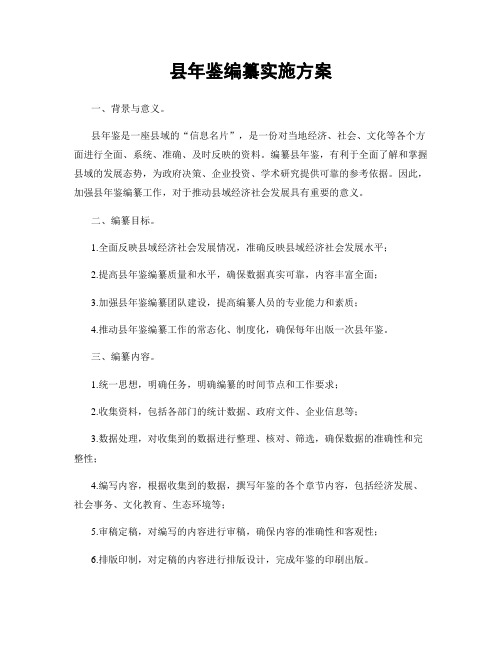 县年鉴编纂实施方案

一、背景与意义。

县年鉴是一座县域的“信息名片”，是一份对当地经济、社会、文化等各个方面进行全面、系统、准确、及时反映的资料。编纂县年鉴，有利于全面了解和掌握县域的发展态势，为政府决策、企业投资、学术研究提供可靠的参考依据。因此，加强县年鉴编纂工作，对于推动县域经济社会发展具有重要的意义。

二、编纂目标。

1.全面反映县域经济社会发展情况，准确反映县域经济社会发展水平；

2.提高县年鉴编纂质量和水平，确保数据真实可靠，内容丰富全面；

3.加强县年鉴编纂团队建设，提高编纂人员的专业能力和素质；

4.推动县年鉴编纂工作的常态化、制度化，确保每年出版一次县年鉴。

三、编纂内容。

1.统一思想，明确任务，明确编纂的时间节点和工作要求；

2.收集资料，包括各部门的统计数据、政府文件、企业信息等；

3.数据处理，对收集到的数据进行整理、核对、筛选，确保数据的准确性和完整性；

4.编写内容，根据收集到的数据，撰写年鉴的各个章节内容，包括经济发展、社会事务、文化教育、生态环境等；

5.审稿定稿，对编写的内容进行审稿，确保内容的准确性和客观性；

6.排版印制，对定稿的内容进行排版设计，完成年鉴的印刷出版。